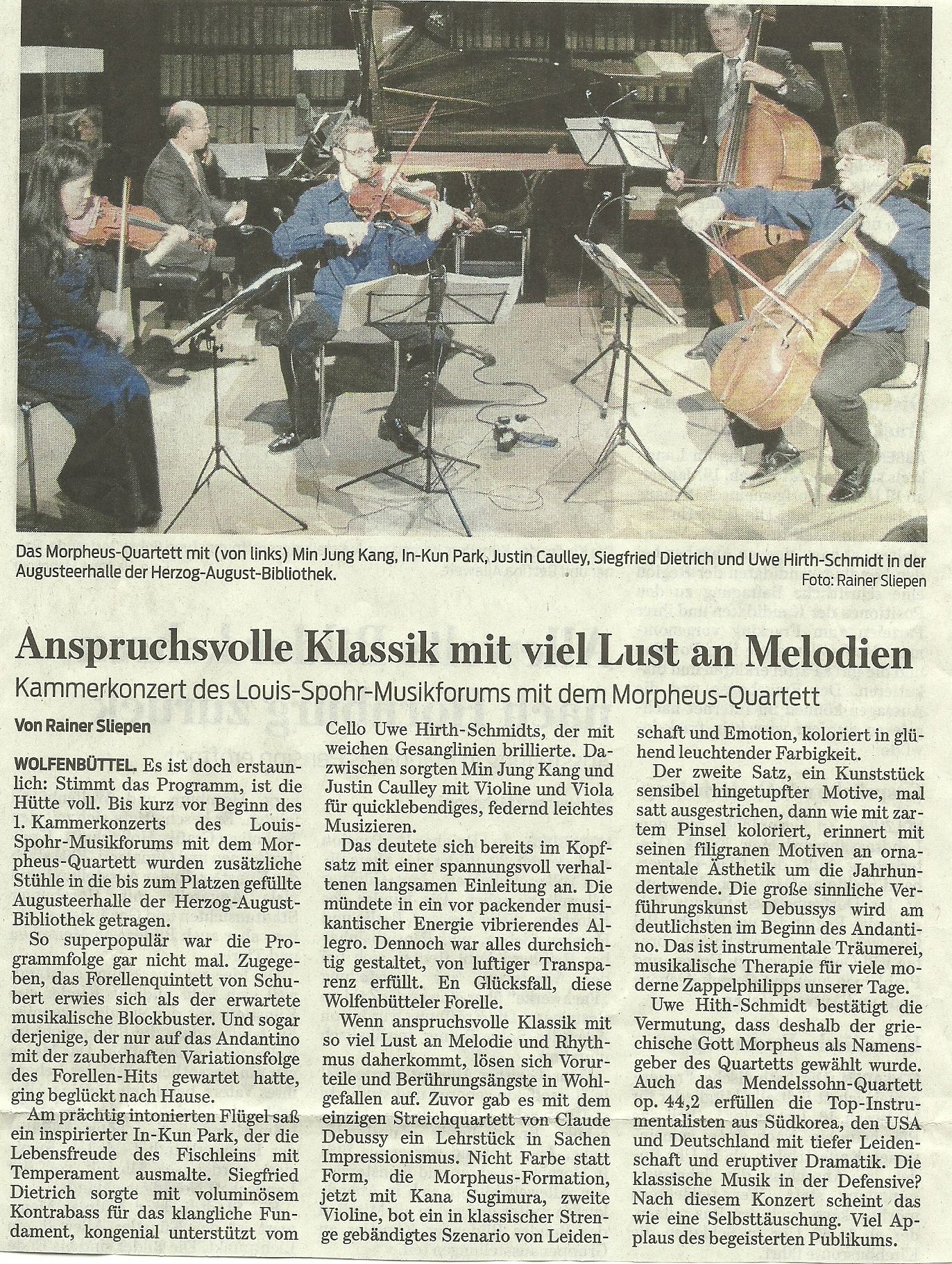 Das Morpheus-Quartett mit (von links) Min Jung Kang, In-Kun Park, Justin Caulley, Siegfried Dietrich und Uwe Hirth-Schmidt in der Augusteerhalle der Herzog-August-Bibliothek.

Foto: Rainer Sliepen

Anspruchsvolle Klassik mit viel Lust an Melodien

Kammerkonzert des Louis-Spohr-Musikforums mit dem Morpheus-Quartett

Von Rainer Sliepen

WOLFENBÜTTEL. Es ist doch erstaunlich: Stimmt das Programm, ist die Hütte voll. Bis kurz vor Beginn des 1. Kammerkonzerts des Louis-Spohr-Musikforums mit dem Morpheus-Quartett wurden zusätzliche Stühle in die bis zum Platzen gefüllte Augusteerhalle der Herzog-August-Bibliothek getragen.

So superpopulär war die Programmfolge gar nicht mal. Zugegeben, das Forellenquintett von Schubert erwies sich als der erwartete musikalische Blockbuster. Und sogar derjenige, der nur auf das Andantino mit der zauberhaften Variationsfolge des Forellen-Hits gewartet hatte, ging beglückt nach Hause.

Am prächtig intonierten Flügel saß ein inspirierter In-Kun Park, der die Lebensfreude des Fischleins mit Temperament ausmalte. Siegfried Dietrich sorgte mit voluminösem Kontrabass für das klangliche Fundament, kongenial unterstützt vom Cello Uwe Hirth-Schmidts, der mit weichen Gesanglinien brillierte. Dazwischen sorgten Min Jung Kang und Justin Caulley mit Violine und Viola für quicklebendiges, federnd leichtes Musizieren.

Das deutete sich bereits im Kopfsatz mit einer spannungsvoll verhaltenen langsamen Einleitung an. Die mündete in ein vor packender musikantischer Energie vibrierendes Allegro. Dennoch war alles durchsichtig gestaltet, von luftiger Transparenz erfüllt. En Glücksfall, diese Wolfenbütteler Forelle.

Wenn anspruchsvolle Klassik mit so viel Lust an Melodie und Rhythmus daherkommt, lösen sich Vorurteile und Berührungsängste in Wohlgefallen auf. Zuvor gab es mit dem einzigen Streichquartett von Claude Debussy ein Lehrstück in Sachen Impressionismus. Nicht Farbe statt Form, die Morpheus-Formation, jetzt mit Kana Sugimura, zweite Violine, bot ein in klassischer Strenge gebändigtes Szenario von Leidenschaft und Emotion, koloriert in glühend leuchtender Farbigkeit.

Der zweite Satz, ein Kunststück sensibel hingetupfter Motive, mal satt ausgestrichen, dann wie mit zartem Pinsel koloriert, erinnert mit seinen filigranen Motiven an ornamentale Ästhetik um die Jahrhundertwende. Die große sinnliche Verführungskunst Debussys wird am deutlichsten im Beginn des Andantino. Das ist instrumentale Träumerei, musikalische Therapie für viele moderne Zappelphilipps unserer Tage.

Uwe Hith-Schmidt bestätigt die Vermutung, dass deshalb der griechische Gott Morpheus als Namensgeber des Quartetts gewählt wurde. Auch das Mendelssohn-Quartett op. 44,2 erfüllen die Top-Instrumentalisten aus Südkorea, den USA und Deutschland mit tiefer Leidenschaft und eruptiver Dramatik. Die klassische Musik in der Defensive? Nach diesem Konzert scheint das wie eine Selbsttäuschung. Viel Applaus des begeisterten Publikums.